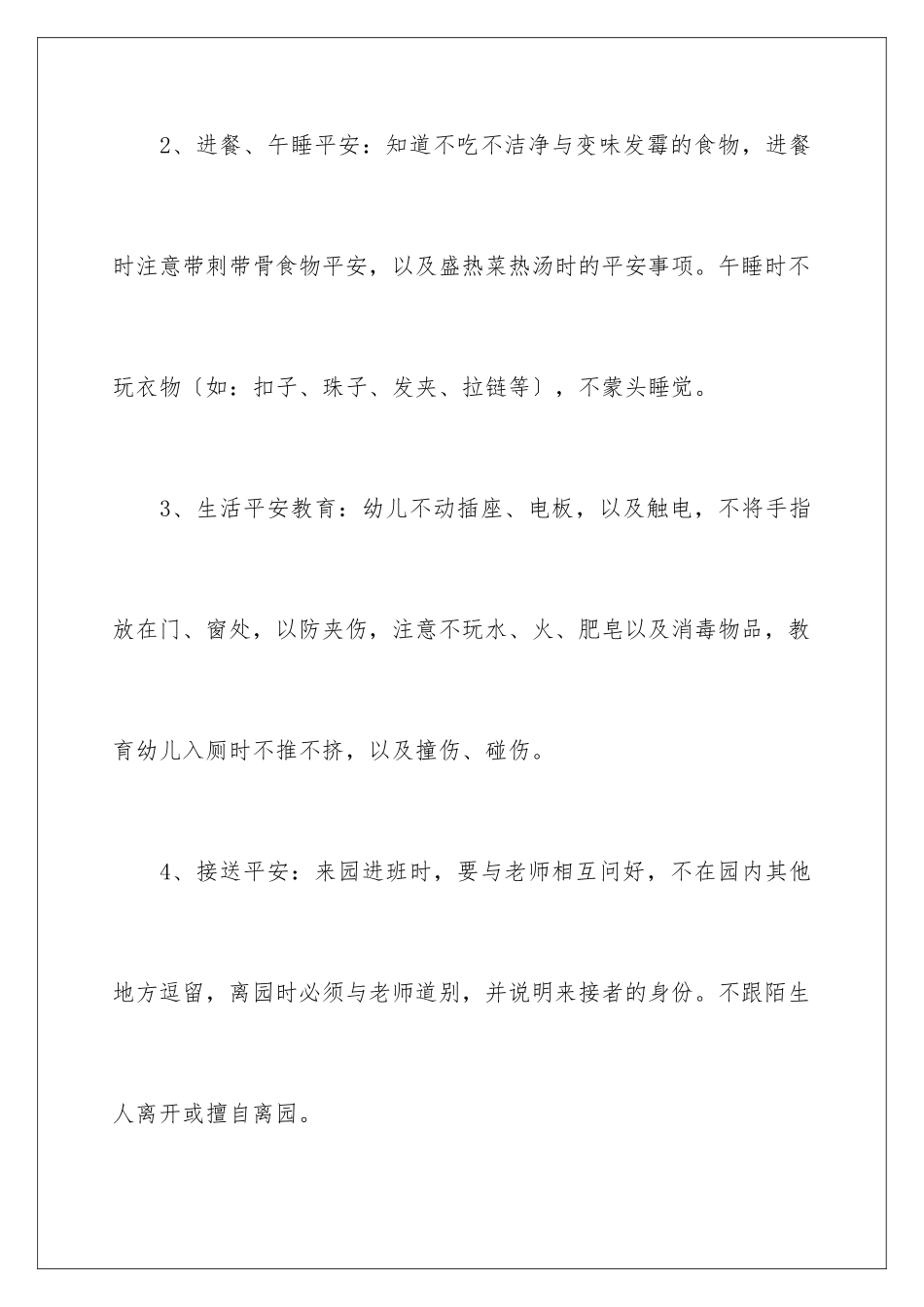 2、进餐、午睡平安：知道不吃不洁净与变味发霉的食物，进餐时注意带刺带骨食物平安，以及盛热菜热汤时的平安事项。午睡时不玩衣物〔如：扣子、珠子、发夹、拉链等〕，不蒙头睡觉。

3、生活平安教育：幼儿不动插座、电板，以及触电，不将手指放在门、窗处，以防夹伤，注意不玩水、火、肥皂以及消毒物品，教育幼儿入厕时不推不挤，以及撞伤、碰伤。

4、接送平安：来园进班时，要与老师相互问好，不在园内其他地方逗留，离园时必须与老师道别，并说明来接者的身份。不跟陌生人离开或擅自离园。